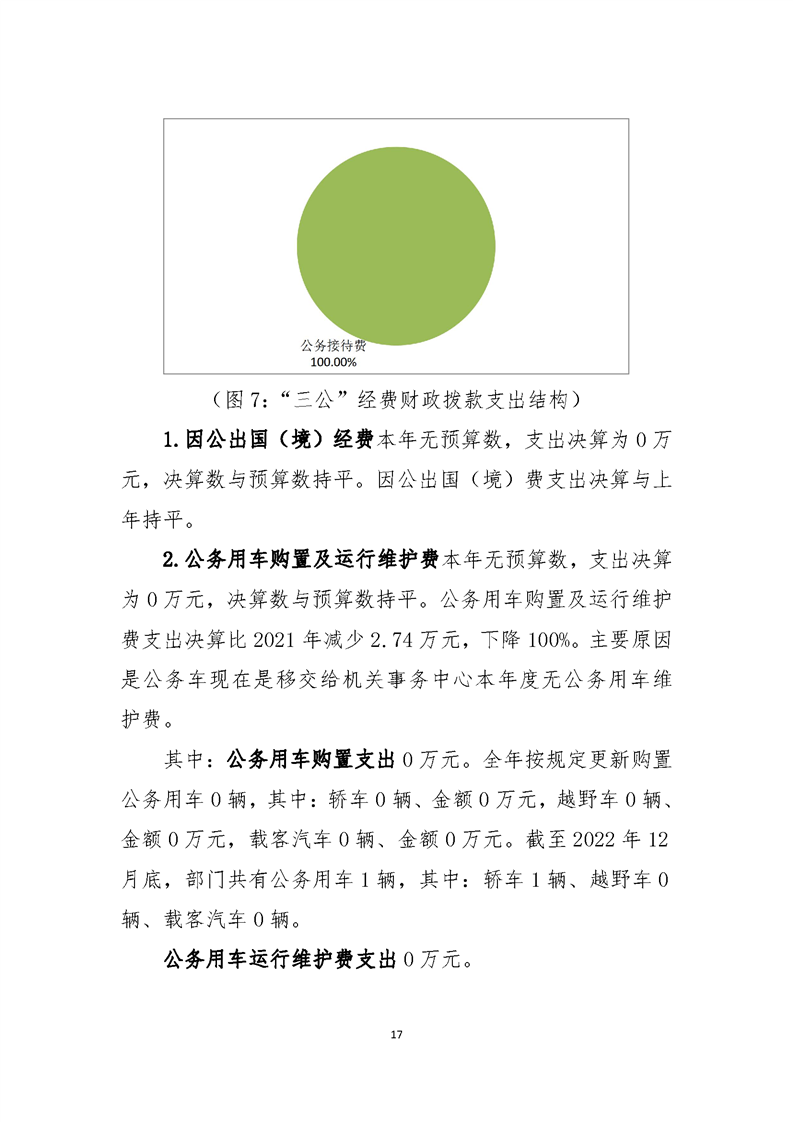 公务接待费
100.00%

（图 7：“三公”经费财政拨款支出结构）

1.因公出国（境）经费本年无预算数，支出决算为 0 万元，决算数与预算数持平。因公出国（境）费支出决算与上年持平。

2.公务用车购置及运行维护费本年无预算数，支出决算为 0 万元，决算数与预算数持平。公务用车购置及运行维护费支出决算比 2021 年减少 2.74 万元，下降 100%。主要原因是公务车现在是移交给机关事务中心本年度无公务用车维护费。

其中：公务用车购置支出 0 万元。全年按规定更新购置公务用车 0 辆，其中：轿车 0 辆、金额 0 万元，越野车 0 辆、金额 0 万元，载客汽车 0 辆、金额 0 万元。截至 2022 年 12 月底，部门共有公务用车 1 辆，其中：轿车 1 辆、越野车 0 辆、载客汽车 0 辆。

公务用车运行维护费支出 0 万元。

17